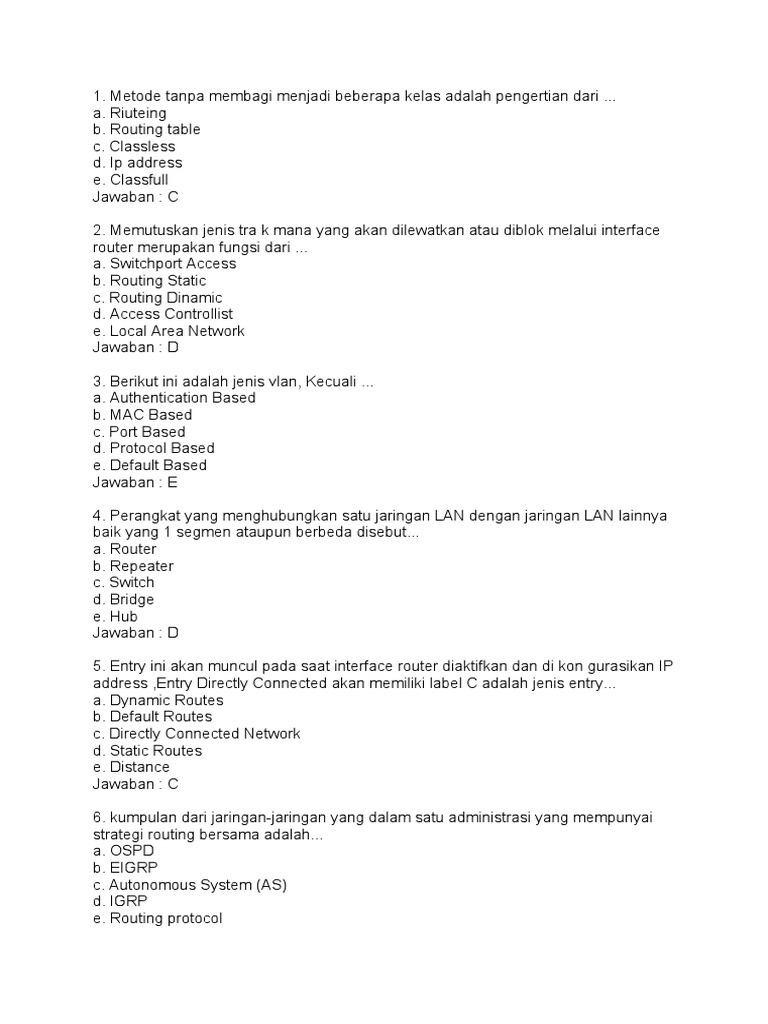 1. Metode tanpa membagi menjadi beberapa kelas adalah pengertian dari ...
a. Riuteing
b. Routing table
c. Classless
d. Ip address
e. Classfull
Jawaban : C

2. Memutuskan jenis tra k mana yang akan dilewatkan atau diblok melalui interface router merupakan fungsi dari ...
a. Switchport Access
b. Routing Static
c. Routing Dinamic
d. Access Controllist
e. Local Area Network
Jawaban : D

3. Berikut ini adalah jenis vlan, Kecuali ...
a. Authentication Based
b. MAC Based
c. Port Based
d. Protocol Based
e. Default Based
Jawaban : E

4. Perangkat yang menghubungkan satu jaringan LAN dengan jaringan LAN lainnya baik yang 1 segmen ataupun berbeda disebut...
a. Router
b. Repeater
c. Switch
d. Bridge
e. Hub
Jawaban : D

5. Entry ini akan muncul pada saat interface router diaktifkan dan di kon gurasikan IP address ,Entry Directly Connected akan memiliki label C adalah jenis entry...
a. Dynamic Routes
b. Default Routes
c. Directly Connected Network
d. Static Routes
e. Distance
Jawaban : C

6. kumpulan dari jaringan-jaringan yang dalam satu administrasi yang mempunyai strategi routing bersama adalah...
a. OSPD
b. EIGRP
c. Autonomous System (AS)
d. IGRP
e. Routing protocol